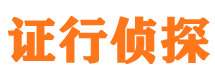 证行侦探